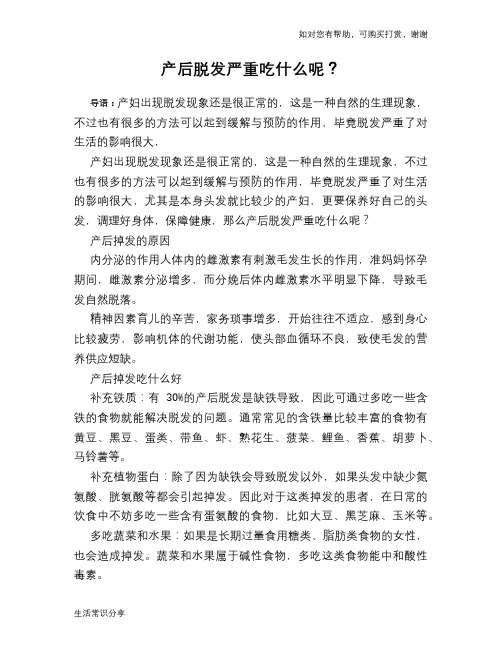 如对您有帮助，可购买打赏，谢谢

产后脱发严重吃什么呢？

导语：产妇出现脱发现象还是很正常的，这是一种自然的生理现象，不过也有很多的方法可以起到缓解与预防的作用，毕竟脱发严重了对生活的影响很大，

产妇出现脱发现象还是很正常的，这是一种自然的生理现象，不过也有很多的方法可以起到缓解与预防的作用，毕竟脱发严重了对生活的影响很大，尤其是本身头发就比较少的产妇，更要保养好自己的头发，调理好身体，保障健康，那么产后脱发严重吃什么呢？

产后掉发的原因

内分泌的作用人体内的雌激素有刺激毛发生长的作用，准妈妈怀孕期间，雌激素分泌增多，而分娩后体内雌激素水平明显下降，导致毛发自然脱落。

精神因素育儿的辛苦，家务琐事增多，开始往往不适应，感到身心比较疲劳，影响机体的代谢功能，使头部血循环不良，致使毛发的营养供应短缺。

产后掉发吃什么好

补充铁质：有 30%的产后脱发是缺铁导致，因此可通过多吃一些含铁的食物就能解决脱发的问题。通常常见的含铁量比较丰富的食物有黄豆、黑豆、蛋类、带鱼、虾、熟花生、菠菜、鲤鱼、香蕉、胡萝卜、马铃薯等。

补充植物蛋白：除了因为缺铁会导致脱发以外，如果头发中缺少氮氨酸、胱氨酸等都会引起掉发。因此对于这类掉发的患者，在日常的饮食中不妨多吃一些含有蛋氨酸的食物，比如大豆、黑芝麻、玉米等。

多吃蔬菜和水果：如果是长期过量食用糖类、脂肪类食物的女性，也会造成掉发。蔬菜和水果属于碱性食物，多吃这类食物能中和酸性毒素。

生活常识分享